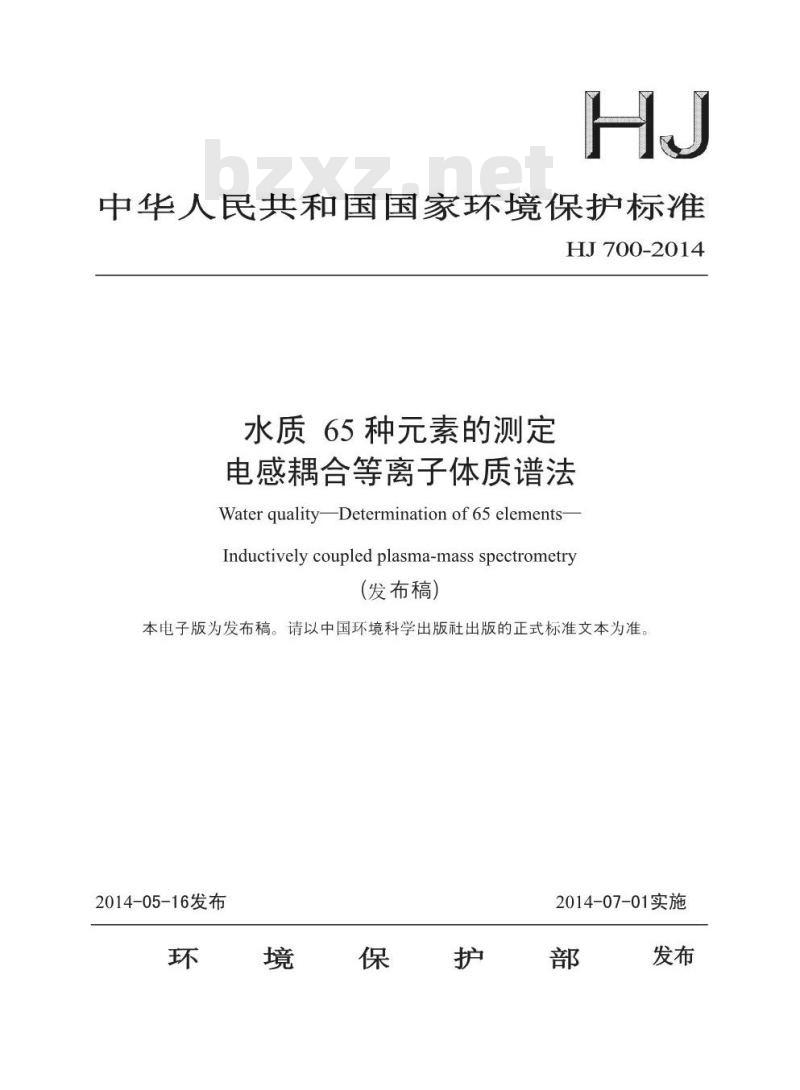 HJ

bzxz.net

中华人民共和国国家环境保护标准

HJ 700-2014

水质 65 种元素的测定
电感耦合等离子体质谱法

Water quality—Determination of 65 elements—

Inductively coupled plasma-mass spectrometry

（发布稿）

本电子版为发布稿。请以中国环境科学出版社出版的正式标准文本为准。

2014-05-16发布

2014-07-01实施

环 境 保 护 部 发布